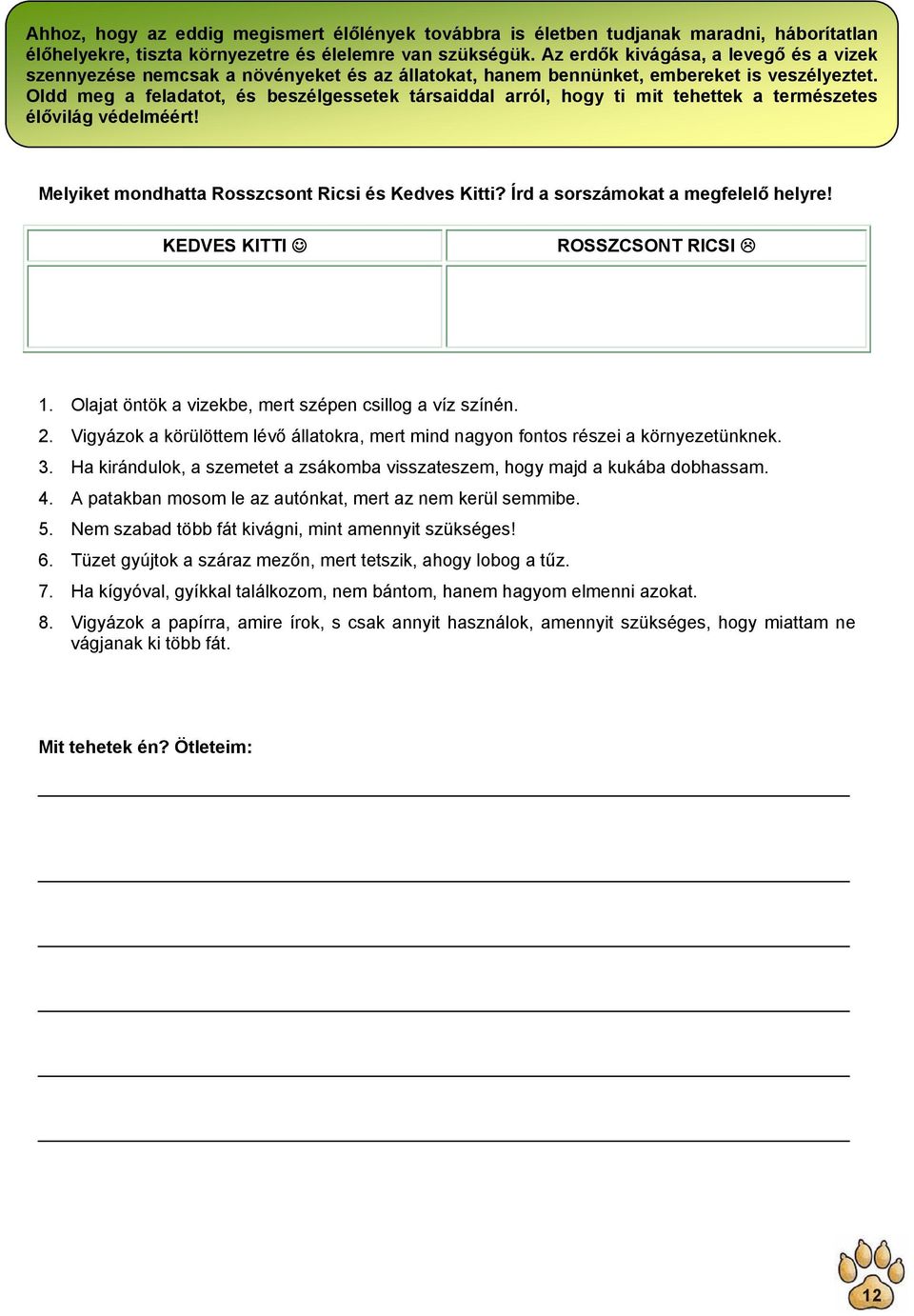 Ahhoz, hogy az eddig megismert élőlények továbbra is életben tudjanak maradni, háborítatlan élőhelyekre, tiszta környezetre és élelemre van szükségük. Az erdők kivágása, a levegő és a vizek szennyezése nemcsak a növényeket és az állatokat, hanem bennünket, embereket is veszélyeztet. Oldd meg a feladatot, és beszélgessetek társaiddal arról, hogy ti mit tehettek a természetes élővilág védelméért!

Melyiket mondhatta Rosszcsont Ricsi és Kedves Kitti? Írd a sorszámokat a megfelelő helyre!

| KEDVES KITTI ☺ | ROSSZCSONT RICSI ☹ |
|---|---|
| | |

1. Olajat öntök a vizekbe, mert szépen csillog a víz színén.
2. Vigyázok a körülöttem lévő állatokra, mert mind nagyon fontos részei a környezetünknek.
3. Ha kirándulok, a szemetet a zsákomba visszateszem, hogy majd a kukába dobhassam.
4. A patakban mosom le az autónkat, mert az nem kerül semmibe.
5. Nem szabad több fát kivágni, mint amennyit szükséges!
6. Tüzet gyújtok a száraz mezőn, mert tetszik, ahogy lobog a tűz.
7. Ha kígyóval, gyíkkal találkozom, nem bántom, hanem hagyom elmenni azokat.
8. Vigyázok a papírra, amire írok, s csak annyit használok, amennyit szükséges, hogy miattam ne vágjanak ki több fát.

Mit tehetek én? Ötleteim:

12